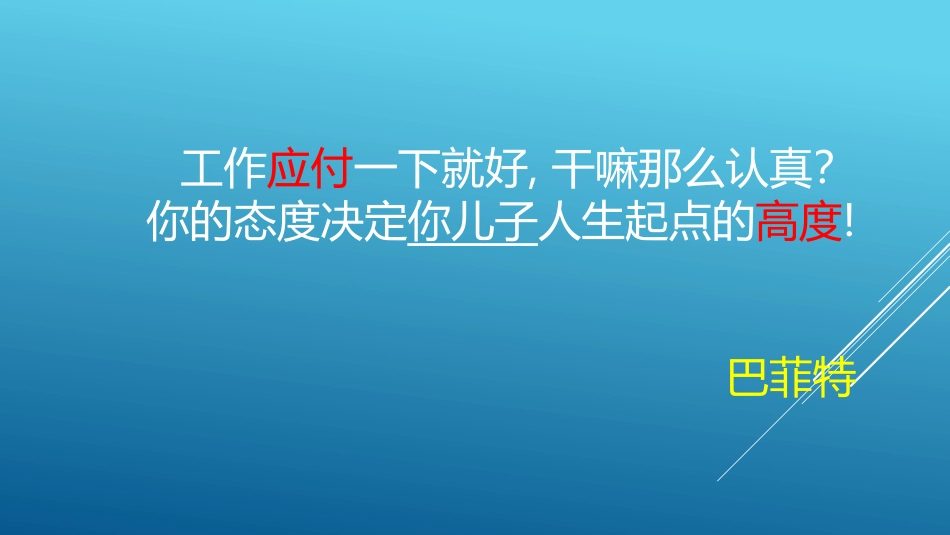 工作应付一下就好, 干嘛那么认真?
你的态度决定你儿子人生起点的高度!

巴菲特